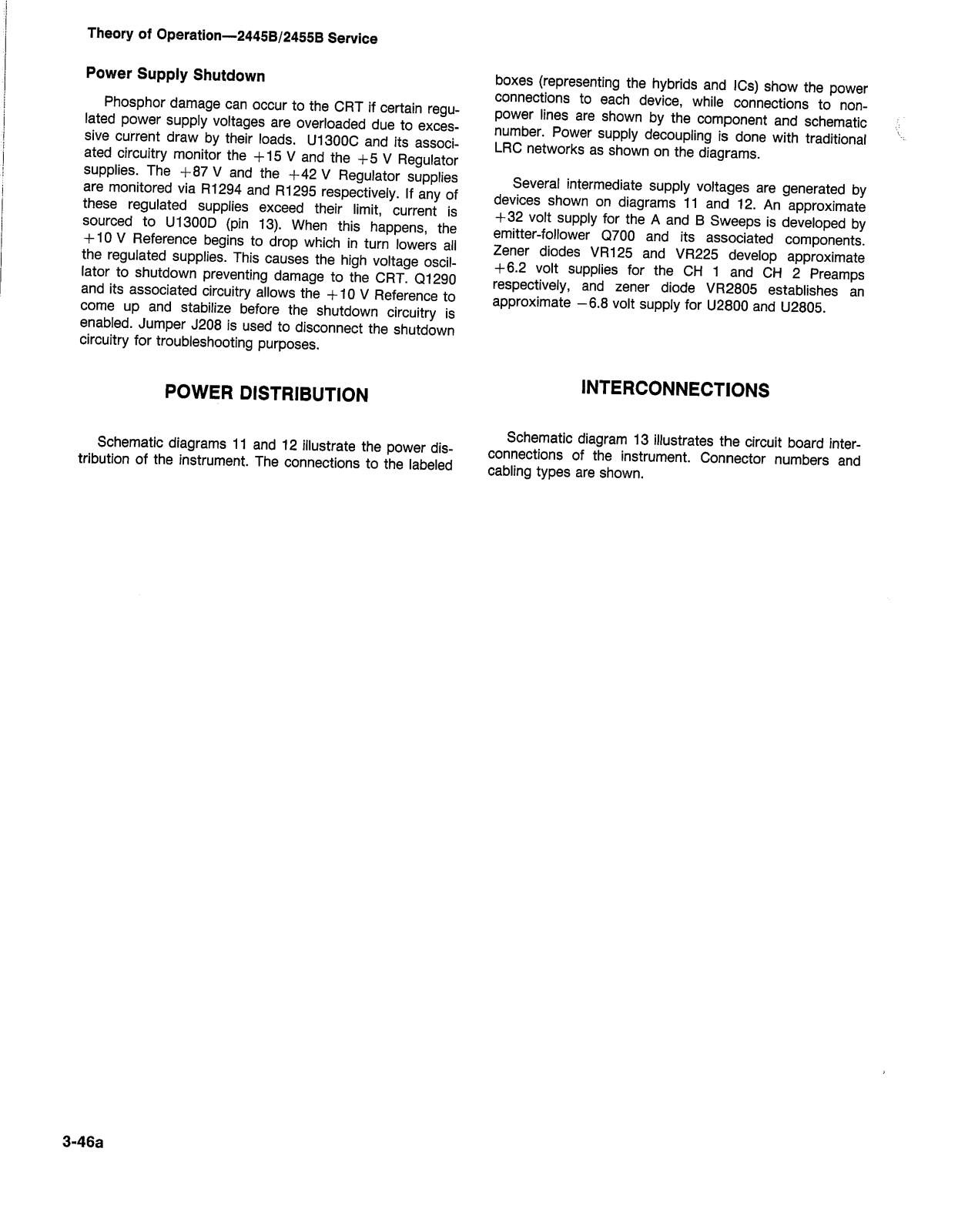 Theory of Operation—2445B/2455B Service

Power Supply Shutdown

Phosphor damage can occur to the CRT if certain regulated power supply voltages are overloaded due to excessive current draw by their loads. U1300C and its associated circuitry monitor the +15 V and the +5 V Regulator supplies. The +87 V and the +42 V Regulator supplies are monitored via R1294 and R1295 respectively. If any of these regulated supplies exceed their limit, current is sourced to U1300D (pin 13). When this happens, the +10 V Reference begins to drop which in turn lowers all the regulated supplies. This causes the high voltage oscillator to shutdown preventing damage to the CRT. Q1290 and its associated circuitry allows the +10 V Reference to come up and stabilize before the shutdown circuitry is enabled. Jumper J208 is used to disconnect the shutdown circuitry for troubleshooting purposes.

POWER DISTRIBUTION

Schematic diagrams 11 and 12 illustrate the power distribution of the instrument. The connections to the labeled boxes (representing the hybrids and ICs) show the power connections to each device, while connections to non-power lines are shown by the component and schematic number. Power supply decoupling is done with traditional LRC networks as shown on the diagrams.

Several intermediate supply voltages are generated by devices shown on diagrams 11 and 12. An approximate +32 volt supply for the A and B Sweeps is developed by emitter-follower Q700 and its associated components. Zener diodes VR125 and VR225 develop approximate +6.2 volt supplies for the CH 1 and CH 2 Preamps respectively, and zener diode VR2805 establishes an approximate −6.8 volt supply for U2800 and U2805.

INTERCONNECTIONS

Schematic diagram 13 illustrates the circuit board interconnections of the instrument. Connector numbers and cabling types are shown.

3-46a